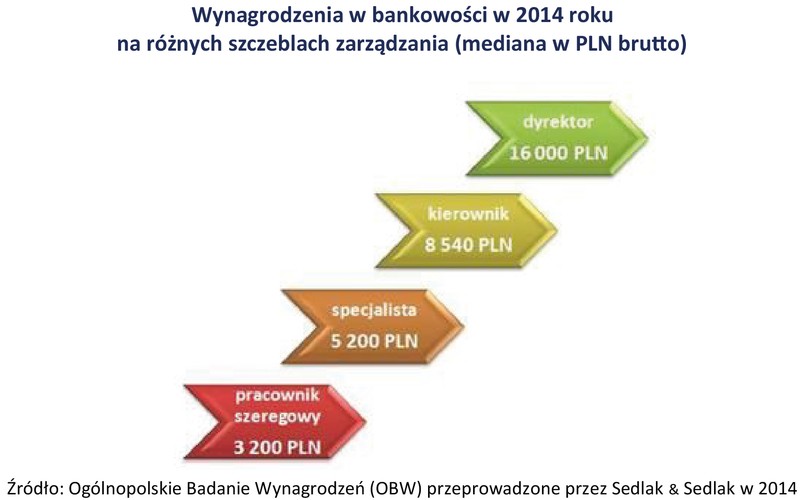 Wynagrodzenia w bankowości w 2014 roku
na różnych szczeblach zarządzania (mediana w PLN brutto)

dyrektor
16 000 PLN

kierownik
8 540 PLN

specjalista
5 200 PLN

pracownik szeregowy
3 200 PLN

Źródło: Ogólnopolskie Badanie Wynagrodzeń (OBW) przeprowadzone przez Sedlak & Sedlak w 2014